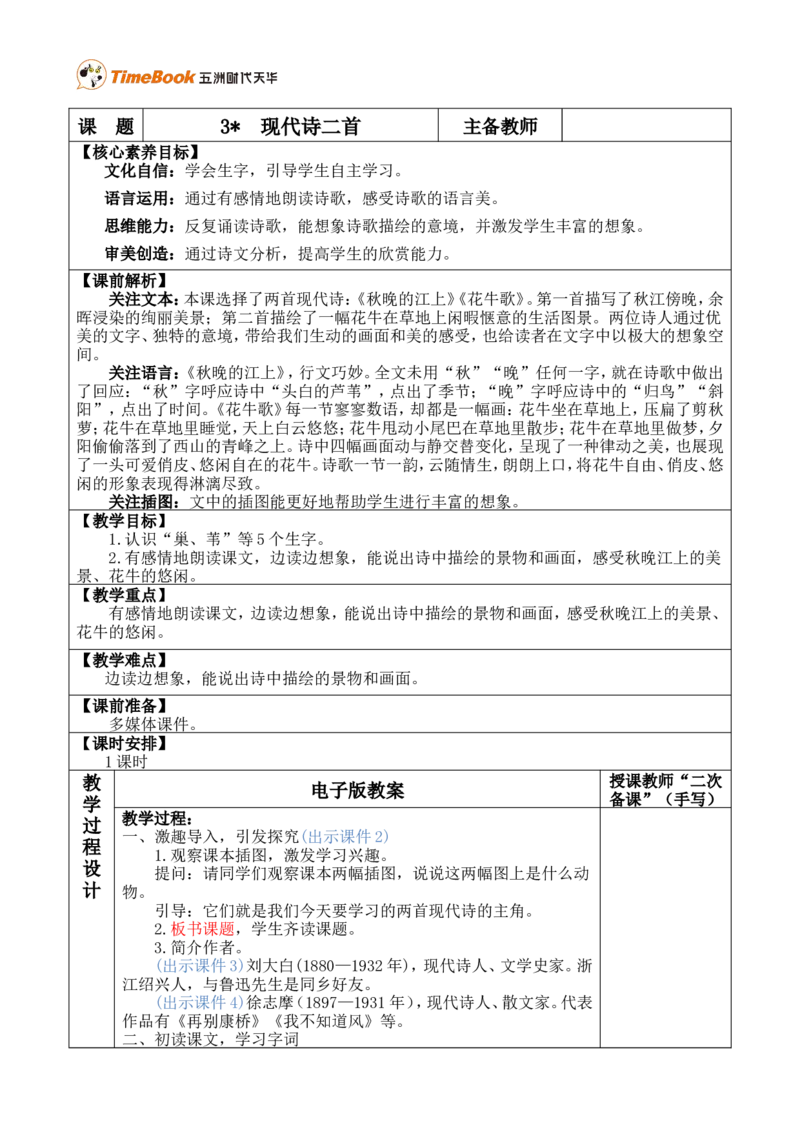 TimeBook 五洲时代天华

| 课　题 | 3*　现代诗二首 | 主备教师 | |
|---|---|---|---|

【核心素养目标】

文化自信：学会生字，引导学生自主学习。

语言运用：通过有感情地朗读诗歌，感受诗歌的语言美。

思维能力：反复诵读诗歌，能想象诗歌描绘的意境，并激发学生丰富的想象。

审美创造：通过诗文分析，提高学生的欣赏能力。

【课前解析】

关注文本：本课选择了两首现代诗：《秋晚的江上》《花牛歌》。第一首描写了秋江傍晚，余晖浸染的绚丽美景；第二首描绘了一幅花牛在草地上闲暇惬意的生活图景。两位诗人通过优美的文字、独特的意境，带给我们生动的画面和美的感受，也给读者在文字中以极大的想象空间。

关注语言：《秋晚的江上》，行文巧妙。全文未用“秋”“晚”任何一字，就在诗歌中做出了回应：“秋”字呼应诗中“头白的芦苇”，点出了季节；“晚”字呼应诗中的“归鸟”“斜阳”，点出了时间。《花牛歌》每一节寥寥数语，却都是一幅画：花牛坐在草地上，压扁了剪秋萝；花牛在草地里睡觉，天上白云悠悠；花牛甩动小尾巴在草地里散步；花牛在草地里做梦，夕阳偷偷落到了西山的青峰之上。诗中四幅画面动与静交替变化，呈现了一种律动之美，也展现了一头可爱俏皮、悠闲自在的花牛。诗歌一节一韵，云随情生，朗朗上口，将花牛自由、俏皮、悠闲的形象表现得淋漓尽致。

关注插图：文中的插图能更好地帮助学生进行丰富的想象。

【教学目标】

1.认识“巢、苇”等5个生字。

2.有感情地朗读课文，边读边想象，能说出诗中描绘的景物和画面，感受秋晚江上的美景、花牛的悠闲。

【教学重点】

有感情地朗读课文，边读边想象，能说出诗中描绘的景物和画面，感受秋晚江上的美景、花牛的悠闲。

【教学难点】

边读边想象，能说出诗中描绘的景物和画面。

【课前准备】

多媒体课件。

【课时安排】

1课时

教学过程设计

电子版教案

授课教师“二次备课”（手写）

教学过程：

一、激趣导入，引发探究(出示课件2)

1.观察课本插图，激发学习兴趣。

提问：请同学们观察课本两幅插图，说说这两幅图上是什么动物。

引导：它们就是我们今天要学习的两首现代诗的主角。

2.板书课题，学生齐读课题。

3.简介作者。

(出示课件3)刘大白(1880—1932年)，现代诗人、文学史家。浙江绍兴人，与鲁迅先生是同乡好友。

(出示课件4)徐志摩（1897—1931年），现代诗人、散文家。代表作品有《再别康桥》《我不知道风》等。

二、初读课文，学习字词